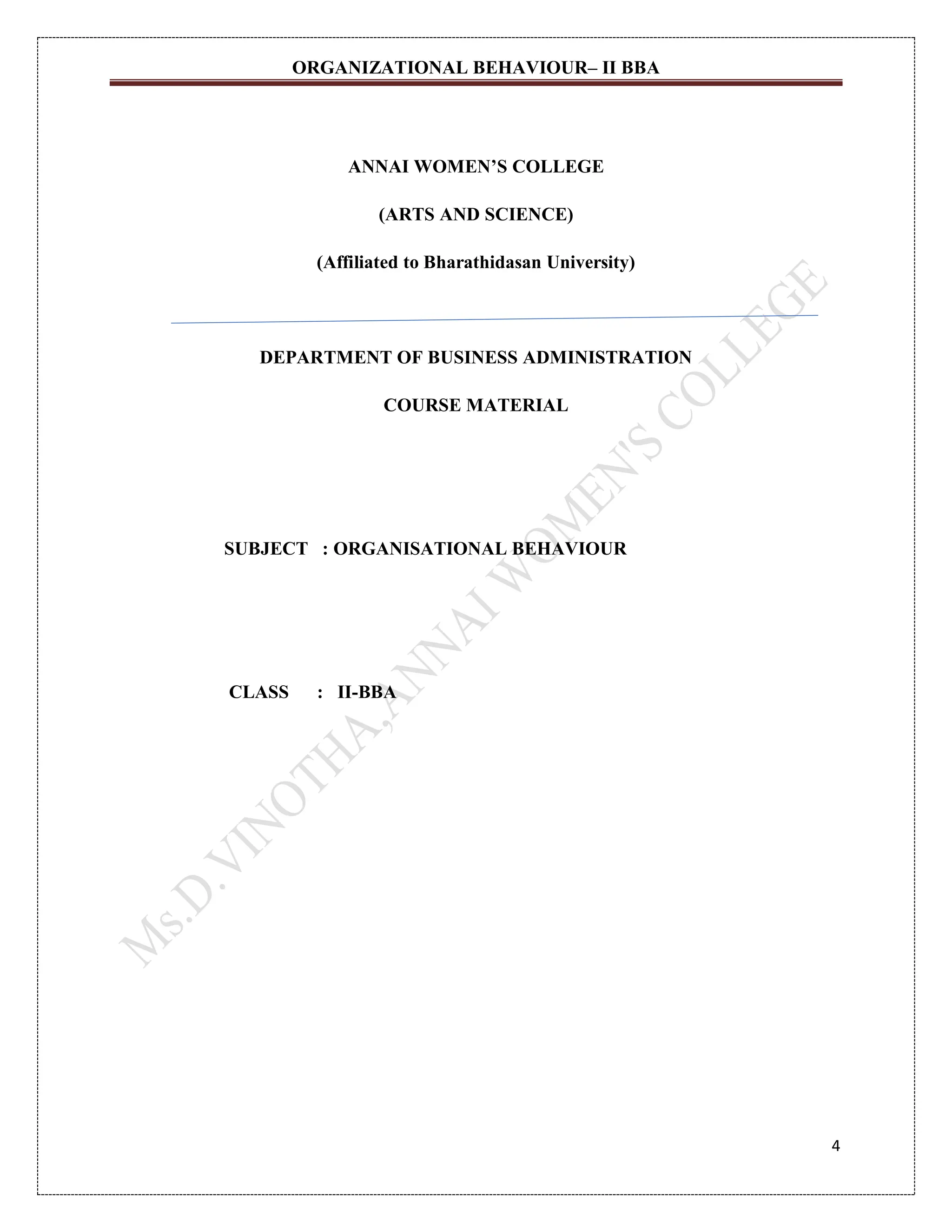 ORGANIZATIONAL BEHAVIOUR– II BBA

ANNAI WOMEN'S COLLEGE

(ARTS AND SCIENCE)

(Affiliated to Bharathidasan University)

DEPARTMENT OF BUSINESS ADMINISTRATION

COURSE MATERIAL

SUBJECT : ORGANISATIONAL BEHAVIOUR

CLASS : II-BBA

4

Ms.D.VINOTHA,ANNAI WOMEN'S COLLEGE